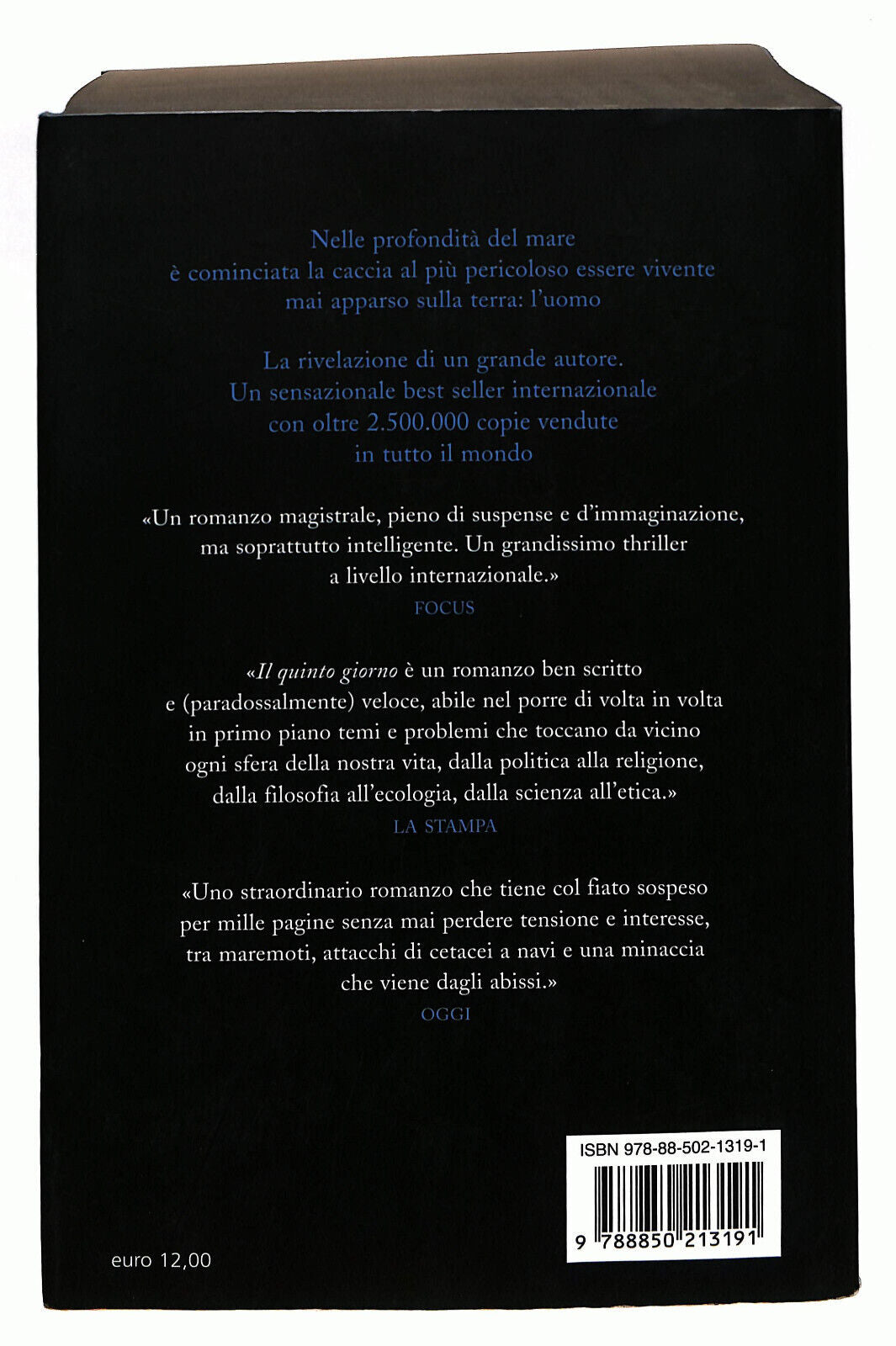 Nelle profondità del mare
è cominciata la caccia al più pericoloso essere vivente
mai apparso sulla terra: l'uomo

La rivelazione di un grande autore.
Un sensazionale best seller internazionale
con oltre 2.500.000 copie vendute
in tutto il mondo

«Un romanzo magistrale, pieno di suspense e d'immaginazione, ma soprattutto intelligente. Un grandissimo thriller a livello internazionale.»
FOCUS

«Il quinto giorno è un romanzo ben scritto e (paradossalmente) veloce, abile nel porre di volta in volta in primo piano temi e problemi che toccano da vicino ogni sfera della nostra vita, dalla politica alla religione, dalla filosofia all'ecologia, dalla scienza all'etica.»
LA STAMPA

«Uno straordinario romanzo che tiene col fiato sospeso per mille pagine senza mai perdere tensione e interesse, tra maremoti, attacchi di cetacei a navi e una minaccia che viene dagli abissi.»
OGGI

ISBN 978-88-502-1319-1

9 788850 213191

euro 12,00